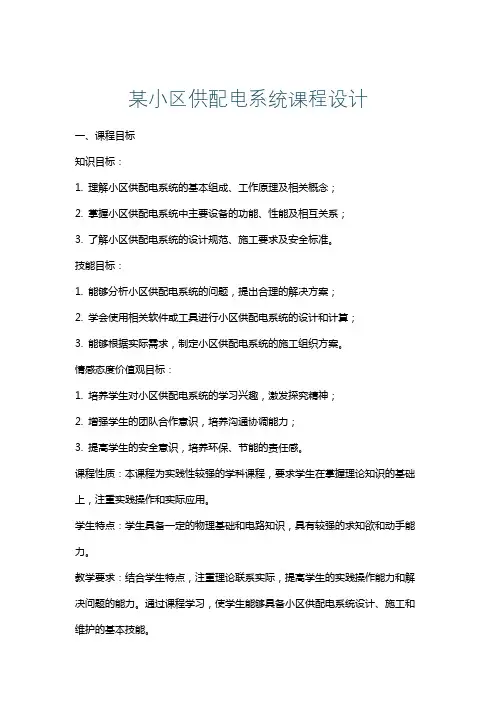 某小区供配电系统课程设计

一、课程目标

知识目标：

1. 理解小区供配电系统的基本组成、工作原理及相关概念；

2. 掌握小区供配电系统中主要设备的功能、性能及相互关系；

3. 了解小区供配电系统的设计规范、施工要求及安全标准。

技能目标：

1. 能够分析小区供配电系统的问题，提出合理的解决方案；

2. 学会使用相关软件或工具进行小区供配电系统的设计和计算；

3. 能够根据实际需求，制定小区供配电系统的施工组织方案。

情感态度价值观目标：

1. 培养学生对小区供配电系统的学习兴趣，激发探究精神；

2. 增强学生的团队合作意识，培养沟通协调能力；

3. 提高学生的安全意识，培养环保、节能的责任感。

课程性质：本课程为实践性较强的学科课程，要求学生在掌握理论知识的基础上，注重实践操作和实际应用。

学生特点：学生具备一定的物理基础和电路知识，具有较强的求知欲和动手能力。

教学要求：结合学生特点，注重理论联系实际，提高学生的实践操作能力和解决问题的能力。通过课程学习，使学生能够具备小区供配电系统设计、施工和维护的基本技能。